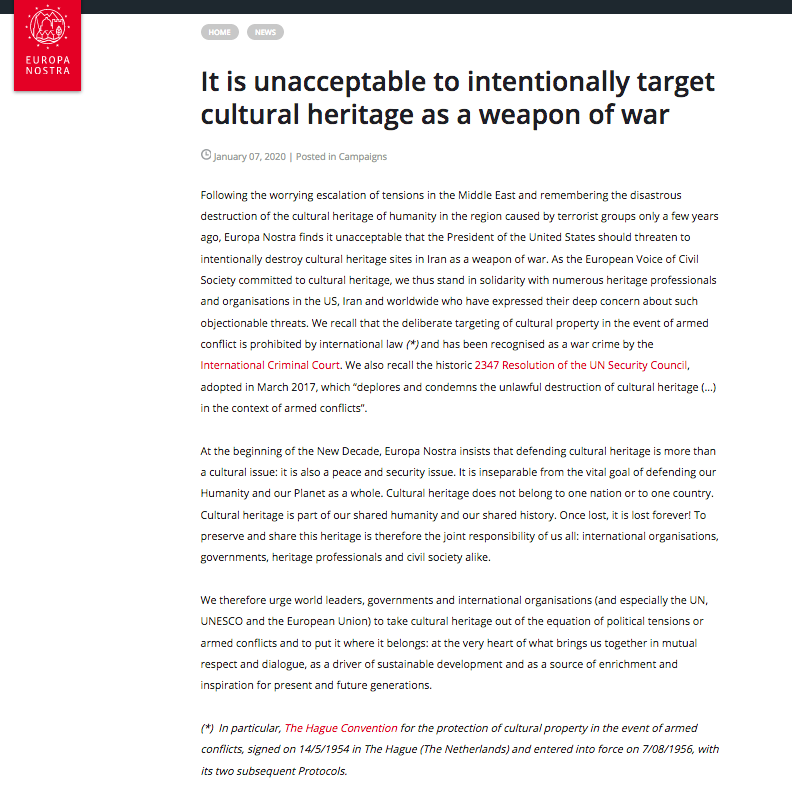 EUROPA NOSTRA

HOME NEWS

It is unacceptable to intentionally target cultural heritage as a weapon of war

January 07, 2020 | Posted in Campaigns

Following the worrying escalation of tensions in the Middle East and remembering the disastrous destruction of the cultural heritage of humanity in the region caused by terrorist groups only a few years ago, Europa Nostra finds it unacceptable that the President of the United States should threaten to intentionally destroy cultural heritage sites in Iran as a weapon of war. As the European Voice of Civil Society committed to cultural heritage, we thus stand in solidarity with numerous heritage professionals and organisations in the US, Iran and worldwide who have expressed their deep concern about such objectionable threats. We recall that the deliberate targeting of cultural property in the event of armed conflict is prohibited by international law (*) and has been recognised as a war crime by the International Criminal Court. We also recall the historic 2347 Resolution of the UN Security Council, adopted in March 2017, which "deplores and condemns the unlawful destruction of cultural heritage (...) in the context of armed conflicts".

At the beginning of the New Decade, Europa Nostra insists that defending cultural heritage is more than a cultural issue: it is also a peace and security issue. It is inseparable from the vital goal of defending our Humanity and our Planet as a whole. Cultural heritage does not belong to one nation or to one country. Cultural heritage is part of our shared humanity and our shared history. Once lost, it is lost forever! To preserve and share this heritage is therefore the joint responsibility of us all: international organisations, governments, heritage professionals and civil society alike.

We therefore urge world leaders, governments and international organisations (and especially the UN, UNESCO and the European Union) to take cultural heritage out of the equation of political tensions or armed conflicts and to put it where it belongs: at the very heart of what brings us together in mutual respect and dialogue, as a driver of sustainable development and as a source of enrichment and inspiration for present and future generations.

(*) In particular, The Hague Convention for the protection of cultural property in the event of armed conflicts, signed on 14/5/1954 in The Hague (The Netherlands) and entered into force on 7/08/1956, with its two subsequent Protocols.